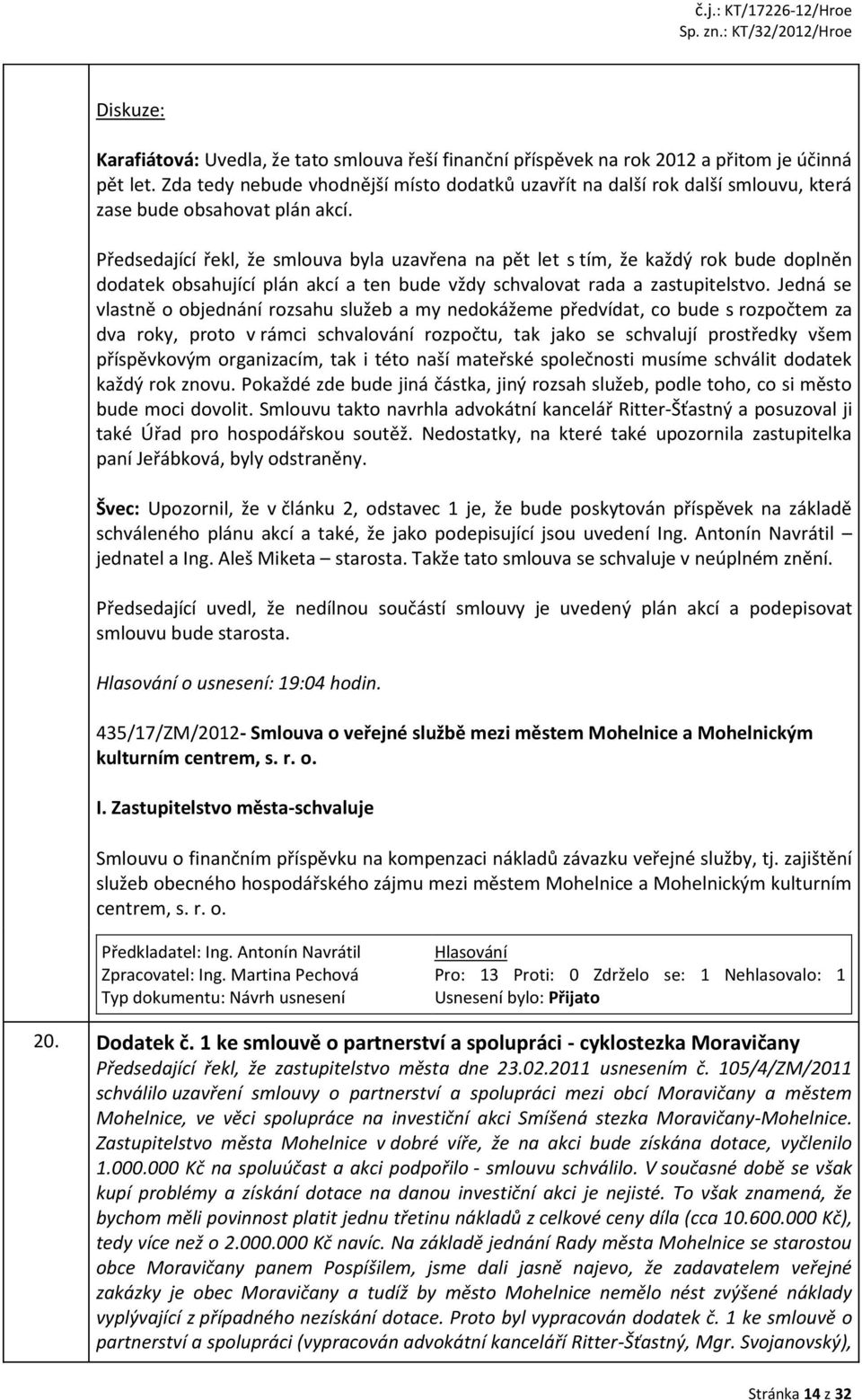 č.j.: KT/17226-12/Hroe
Sp. zn.: KT/32/2012/Hroe

Diskuze:

Karafiátová: Uvedla, že tato smlouva řeší finanční příspěvek na rok 2012 a přitom je účinná pět let. Zda tedy nebude vhodnější místo dodatků uzavřít na další rok další smlouvu, která zase bude obsahovat plán akcí.

Předsedající řekl, že smlouva byla uzavřena na pět let s tím, že každý rok bude doplněn dodatek obsahující plán akcí a ten bude vždy schvalovat rada a zastupitelstvo. Jedná se vlastně o objednání rozsahu služeb a my nedokážeme předvídat, co bude s rozpočtem za dva roky, proto v rámci schvalování rozpočtu, tak jako se schvalují prostředky všem příspěvkovým organizacím, tak i této naší mateřské společnosti musíme schválit dodatek každý rok znovu. Pokaždé zde bude jiná částka, jiný rozsah služeb, podle toho, co si město bude moci dovolit. Smlouvu takto navrhla advokátní kancelář Ritter-Šťastný a posuzoval ji také Úřad pro hospodářskou soutěž. Nedostatky, na které také upozornila zastupitelka paní Jeřábková, byly odstraněny.

Švec: Upozornil, že v článku 2, odstavec 1 je, že bude poskytován příspěvek na základě schváleného plánu akcí a také, že jako podepisující jsou uvedení Ing. Antonín Navrátil – jednatel a Ing. Aleš Miketa – starosta. Takže tato smlouva se schvaluje v neúplném znění.

Předsedající uvedl, že nedílnou součástí smlouvy je uvedený plán akcí a podepisovat smlouvu bude starosta.

Hlasování o usnesení: 19:04 hodin.

435/17/ZM/2012- Smlouva o veřejné službě mezi městem Mohelnice a Mohelnickým kulturním centrem, s. r. o.

I. Zastupitelstvo města-schvaluje

Smlouvu o finančním příspěvku na kompenzaci nákladů závazku veřejné služby, tj. zajištění služeb obecného hospodářského zájmu mezi městem Mohelnice a Mohelnickým kulturním centrem, s. r. o.

| Předkladatel: Ing. Antonín Navrátil | Hlasování |
|---|---|
| Zpracovatel: Ing. Martina Pechová | Pro: 13 Proti: 0 Zdrželo se: 1 Nehlasovalo: 1 |
| Typ dokumentu: Návrh usnesení | Usnesení bylo: Přijato |

20. Dodatek č. 1 ke smlouvě o partnerství a spolupráci - cyklostezka Moravičany
Předsedající řekl, že zastupitelstvo města dne 23.02.2011 usnesením č. 105/4/ZM/2011 schválilo uzavření smlouvy o partnerství a spolupráci mezi obcí Moravičany a městem Mohelnice, ve věci spolupráce na investiční akci Smíšená stezka Moravičany-Mohelnice. Zastupitelstvo města Mohelnice v dobré víře, že na akci bude získána dotace, vyčlenilo 1.000.000 Kč na spoluúčast a akci podpořilo - smlouvu schválilo. V současné době se však kupí problémy a získání dotace na danou investiční akci je nejisté. To však znamená, že bychom měli povinnost platit jednu třetinu nákladů z celkové ceny díla (cca 10.600.000 Kč), tedy více než o 2.000.000 Kč navíc. Na základě jednání Rady města Mohelnice se starostou obce Moravičany panem Pospíšilem, jsme dali jasně najevo, že zadavatelem veřejné zakázky je obec Moravičany a tudíž by město Mohelnice nemělo nést zvýšené náklady vyplývající z případného nezískání dotace. Proto byl vypracován dodatek č. 1 ke smlouvě o partnerství a spolupráci (vypracován advokátní kanceláří Ritter-Šťastný, Mgr. Svojanovský),

Stránka 14 z 32